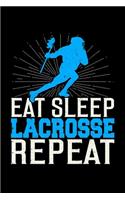 EAT SLEEP
LACROSSE
REPEAT